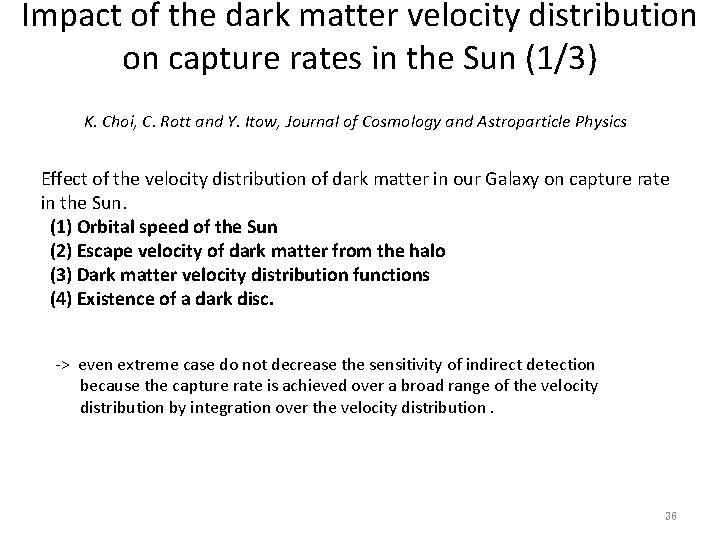 Impact of the dark matter velocity distribution on capture rates in the Sun (1/3)

K. Choi, C. Rott and Y. Itow, Journal of Cosmology and Astroparticle Physics

Effect of the velocity distribution of dark matter in our Galaxy on capture rate in the Sun.
(1) Orbital speed of the Sun
(2) Escape velocity of dark matter from the halo
(3) Dark matter velocity distribution functions
(4) Existence of a dark disc.

-> even extreme case do not decrease the sensitivity of indirect detection because the capture rate is achieved over a broad range of the velocity distribution by integration over the velocity distribution .

36